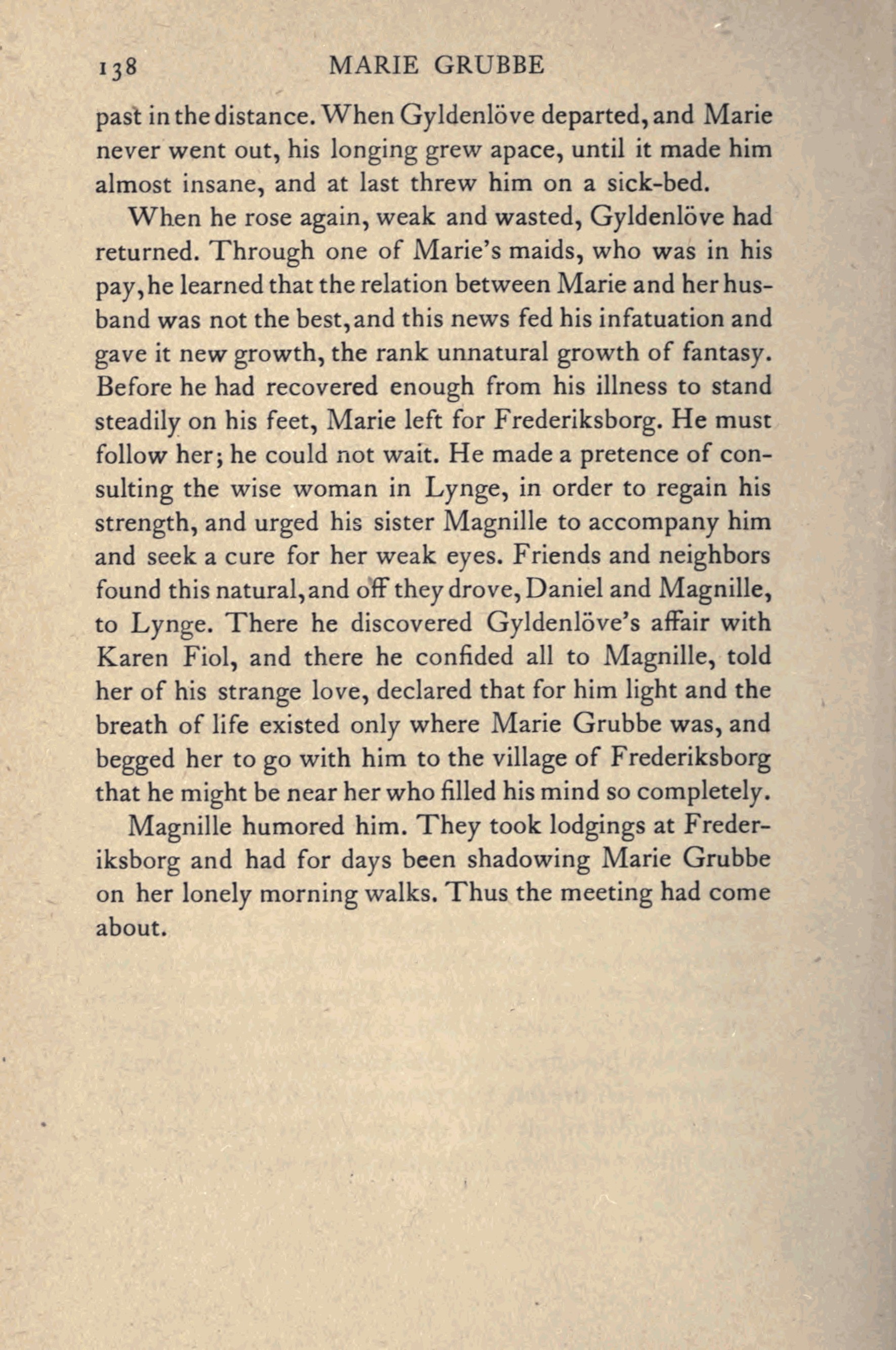 138 MARIE GRUBBE

past in the distance. When Gyldenlöve departed, and Marie never went out, his longing grew apace, until it made him almost insane, and at last threw him on a sick-bed.

When he rose again, weak and wasted, Gyldenlöve had returned. Through one of Marie's maids, who was in his pay, he learned that the relation between Marie and her husband was not the best, and this news fed his infatuation and gave it new growth, the rank unnatural growth of fantasy. Before he had recovered enough from his illness to stand steadily on his feet, Marie left for Frederiksborg. He must follow her; he could not wait. He made a pretence of consulting the wise woman in Lynge, in order to regain his strength, and urged his sister Magnille to accompany him and seek a cure for her weak eyes. Friends and neighbors found this natural, and off they drove, Daniel and Magnille, to Lynge. There he discovered Gyldenlöve's affair with Karen Fiol, and there he confided all to Magnille, told her of his strange love, declared that for him light and the breath of life existed only where Marie Grubbe was, and begged her to go with him to the village of Frederiksborg that he might be near her who filled his mind so completely.

Magnille humored him. They took lodgings at Frederiksborg and had for days been shadowing Marie Grubbe on her lonely morning walks. Thus the meeting had come about.